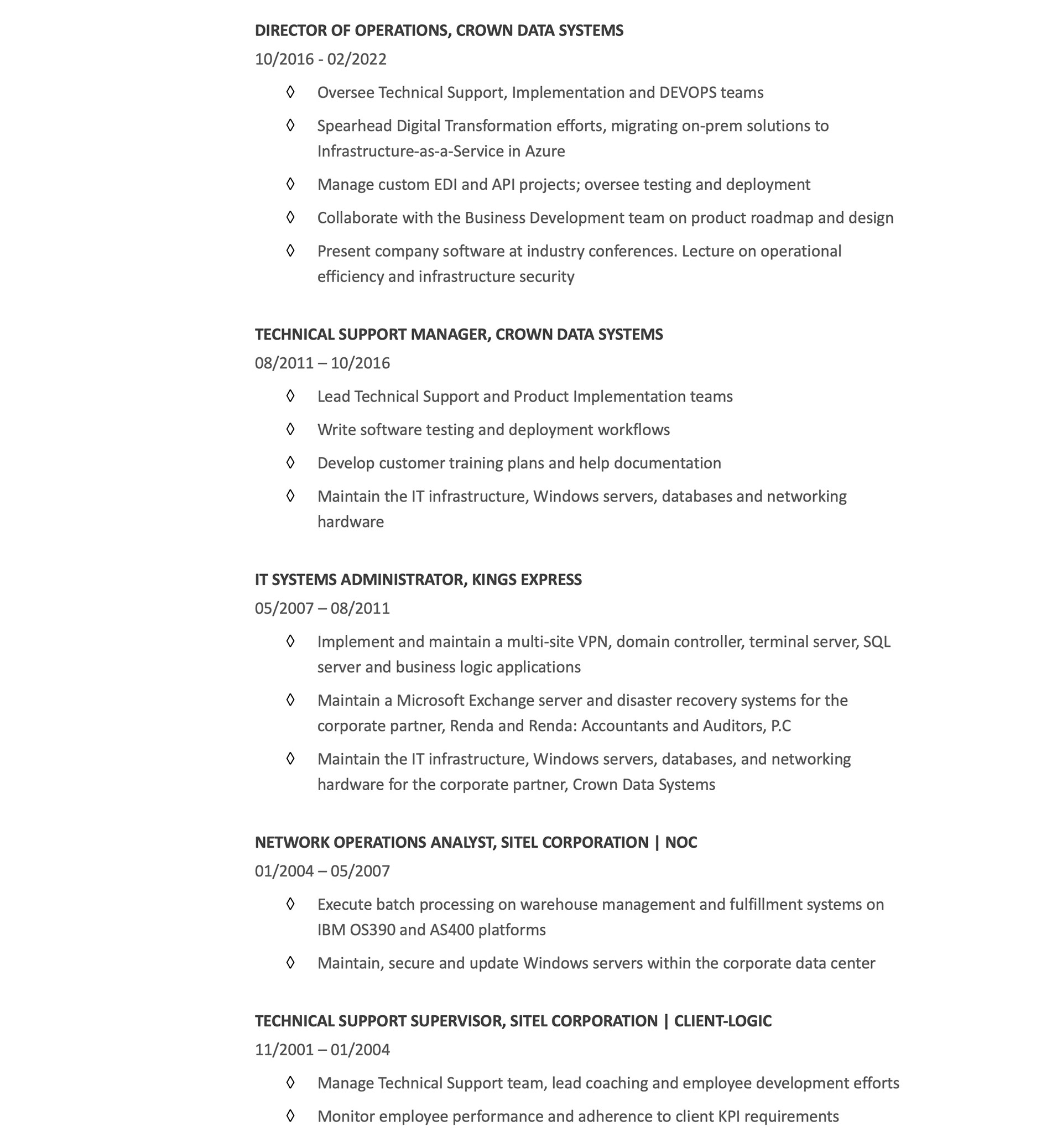 DIRECTOR OF OPERATIONS, CROWN DATA SYSTEMS
10/2016 - 02/2022

◊ Oversee Technical Support, Implementation and DEVOPS teams
◊ Spearhead Digital Transformation efforts, migrating on-prem solutions to Infrastructure-as-a-Service in Azure
◊ Manage custom EDI and API projects; oversee testing and deployment
◊ Collaborate with the Business Development team on product roadmap and design
◊ Present company software at industry conferences. Lecture on operational efficiency and infrastructure security

TECHNICAL SUPPORT MANAGER, CROWN DATA SYSTEMS
08/2011 – 10/2016

◊ Lead Technical Support and Product Implementation teams
◊ Write software testing and deployment workflows
◊ Develop customer training plans and help documentation
◊ Maintain the IT infrastructure, Windows servers, databases and networking hardware

IT SYSTEMS ADMINISTRATOR, KINGS EXPRESS
05/2007 – 08/2011

◊ Implement and maintain a multi-site VPN, domain controller, terminal server, SQL server and business logic applications
◊ Maintain a Microsoft Exchange server and disaster recovery systems for the corporate partner, Renda and Renda: Accountants and Auditors, P.C
◊ Maintain the IT infrastructure, Windows servers, databases, and networking hardware for the corporate partner, Crown Data Systems

NETWORK OPERATIONS ANALYST, SITEL CORPORATION | NOC
01/2004 – 05/2007

◊ Execute batch processing on warehouse management and fulfillment systems on IBM OS390 and AS400 platforms
◊ Maintain, secure and update Windows servers within the corporate data center

TECHNICAL SUPPORT SUPERVISOR, SITEL CORPORATION | CLIENT-LOGIC
11/2001 – 01/2004

◊ Manage Technical Support team, lead coaching and employee development efforts
◊ Monitor employee performance and adherence to client KPI requirements